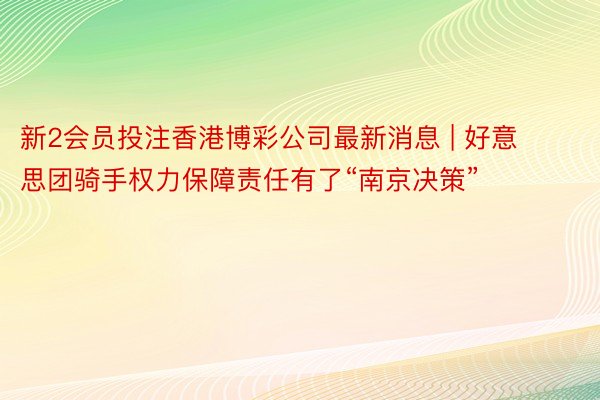 新2会员投注香港博彩公司最新消息 | 好意思团骑手权力保障责任有了“南京决策”